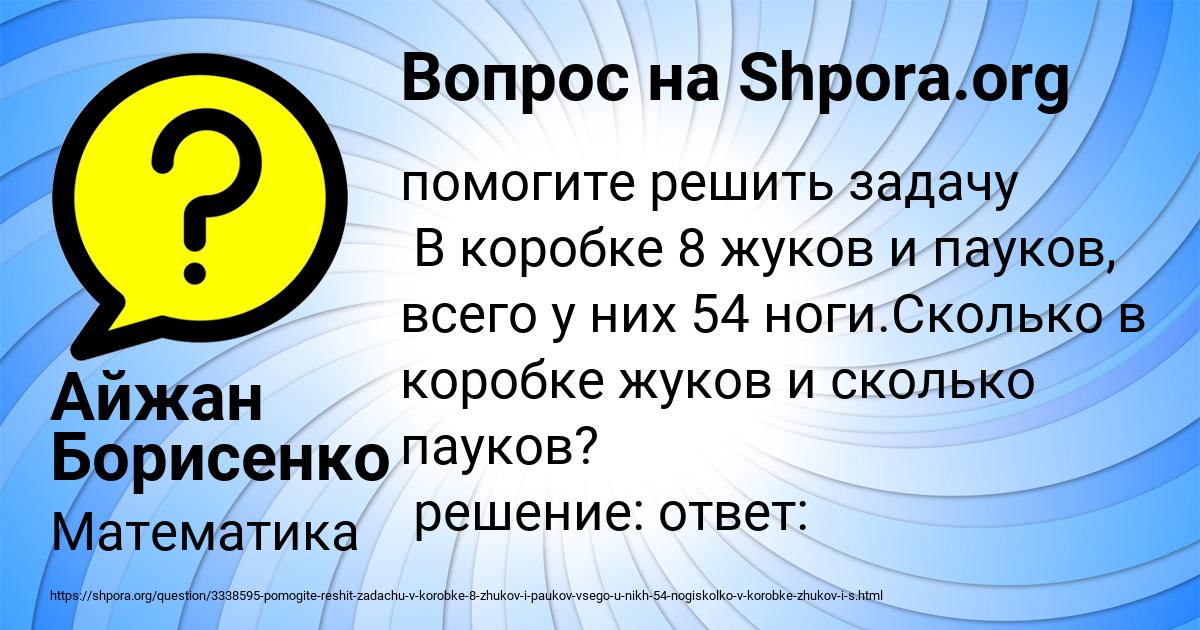 Вопрос на Shpora.org

?

помогите решить задачу
В коробке 8 жуков и пауков, всего у них 54 ноги.Сколько в коробке жуков и сколько пауков?
решение: ответ:

Айжан Борисенко

Математика

https://shpora.org/question/3338595-pomogite-reshit-zadachu-v-korobke-8-zhukov-i-paukov-vsego-u-nikh-54-nogiskolko-v-korobke-zhukov-i-s.html